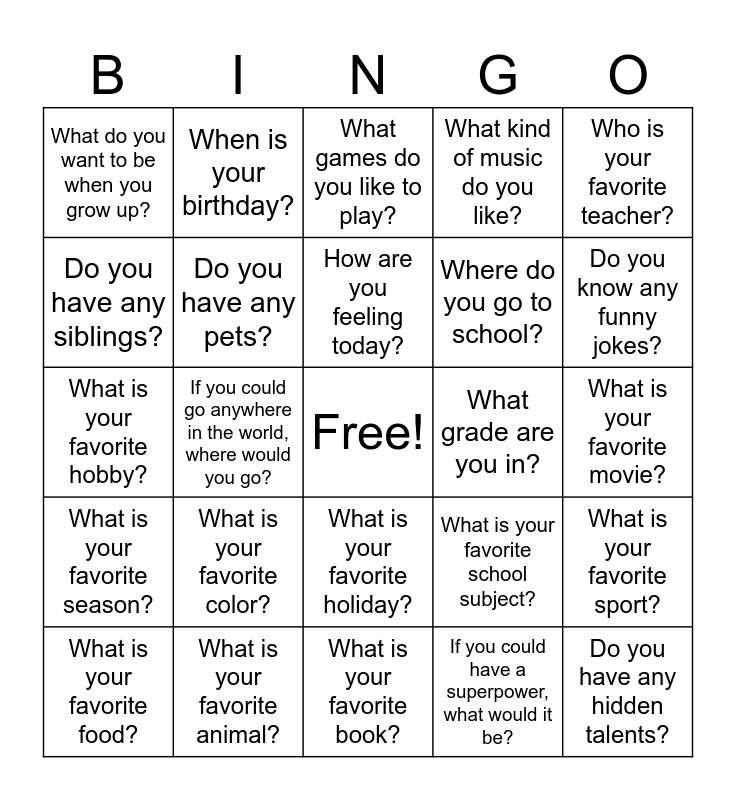 | B | I | N | G | O |
|---|---|---|---|---|
| What do you want to be when you grow up? | When is your birthday? | What games do you like to play? | What kind of music do you like? | Who is your favorite teacher? |
| Do you have any siblings? | Do you have any pets? | How are you feeling today? | Where do you go to school? | Do you know any funny jokes? |
| What is your favorite hobby? | If you could go anywhere in the world, where would you go? | Free! | What grade are you in? | What is your favorite movie? |
| What is your favorite season? | What is your favorite color? | What is your favorite holiday? | What is your favorite school subject? | What is your favorite sport? |
| What is your favorite food? | What is your favorite animal? | What is your favorite book? | If you could have a superpower, what would it be? | Do you have any hidden talents? |